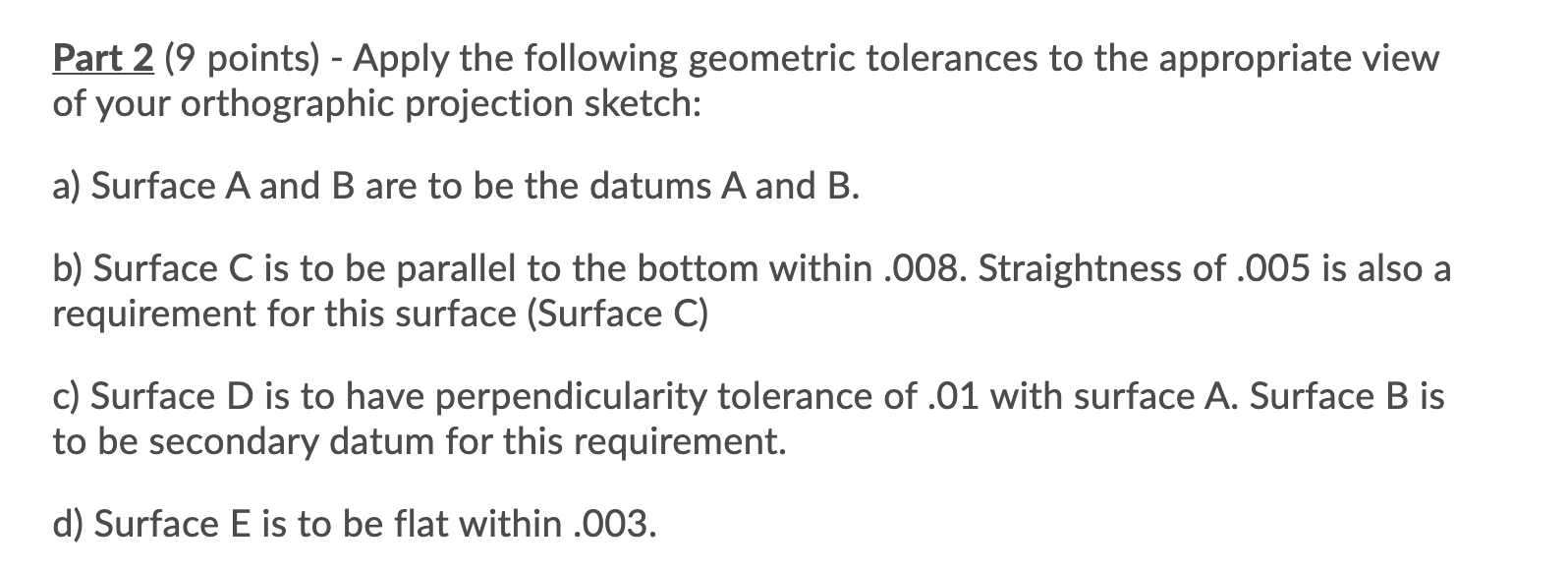 Part 2 (9 points) - Apply the following geometric tolerances to the appropriate view of your orthographic projection sketch:

a) Surface A and B are to be the datums A and B.

b) Surface C is to be parallel to the bottom within .008. Straightness of .005 is also a requirement for this surface (Surface C)

c) Surface D is to have perpendicularity tolerance of .01 with surface A. Surface B is to be secondary datum for this requirement.

d) Surface E is to be flat within .003.